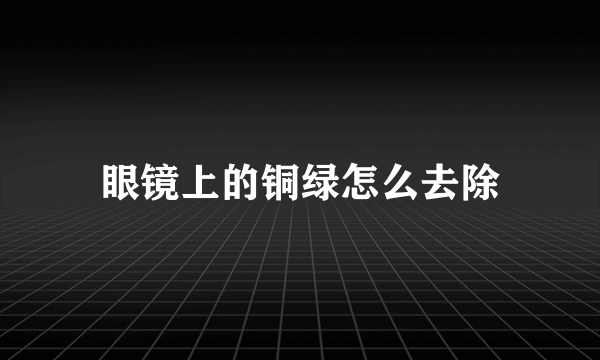 眼镜上的铜绿怎么去除